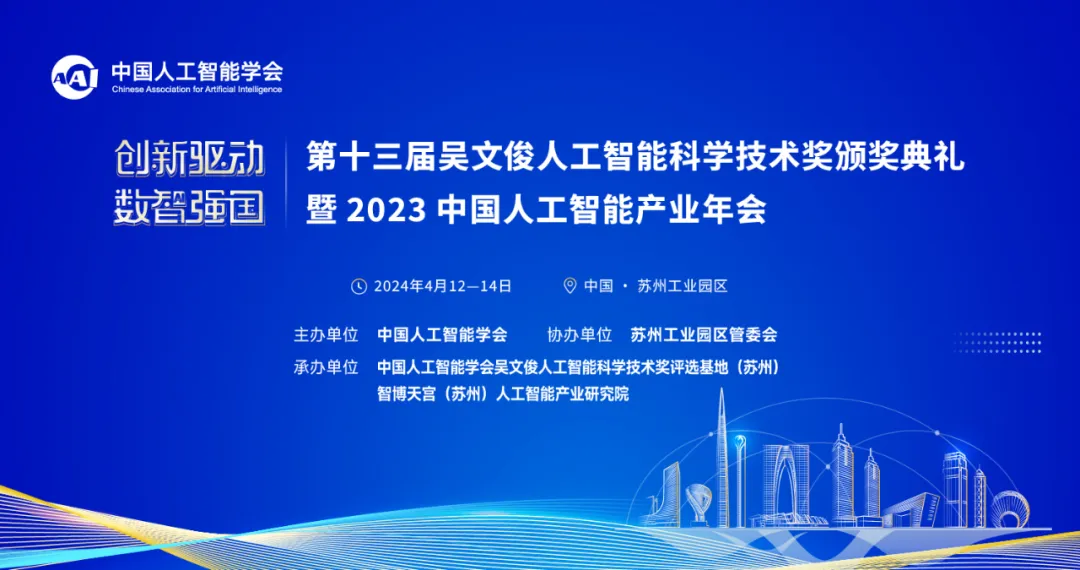 CAAI 中国人工智能学会
Chinese Association for Artificial Intelligence

创新驱动
数智强国

第十三届吴文俊人工智能科学技术奖颁奖典礼
暨 2023 中国人工智能产业年会

2024年4月12—14日

中国 · 苏州工业园区

主办单位 中国人工智能学会 协办单位 苏州工业园区管委会

承办单位 中国人工智能学会吴文俊人工智能科学技术奖评选基地（苏州）
智博天宫（苏州）人工智能产业研究院